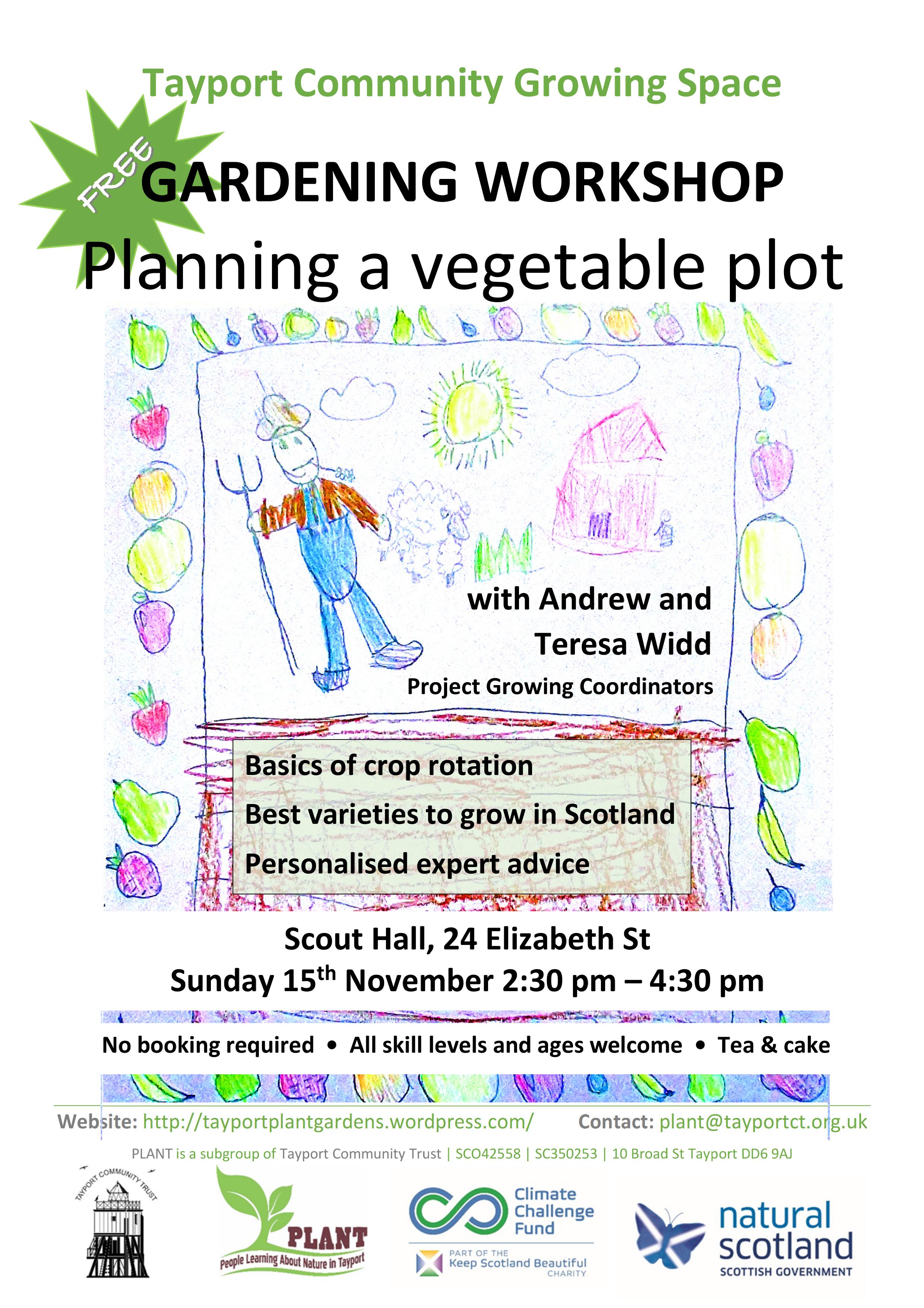 Tayport Community Growing Space

FREE

GARDENING WORKSHOP

Planning a vegetable plot

with Andrew and Teresa Widd

Project Growing Coordinators

Basics of crop rotation

Best varieties to grow in Scotland

Personalised expert advice

Scout Hall, 24 Elizabeth St

Sunday 15$^{th}$ November 2:30 pm – 4:30 pm

No booking required • All skill levels and ages welcome • Tea & cake

Website: http://tayportplantgardens.wordpress.com/ Contact: plant@tayportct.org.uk

PLANT is a subgroup of Tayport Community Trust | SCO42558 | SC350253 | 10 Broad St Tayport DD6 9AJ

TAYPORT COMMUNITY TRUST

PLANT People Learning About Nature in Tayport

Climate Challenge Fund

PART OF THE Keep Scotland Beautiful CHARITY

natural scotland SCOTTISH GOVERNMENT